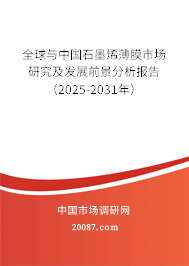 全球与中国石墨烯薄膜市场研究及发展前景分析报告（2025-2031年）

中国市场调研网

20087.com